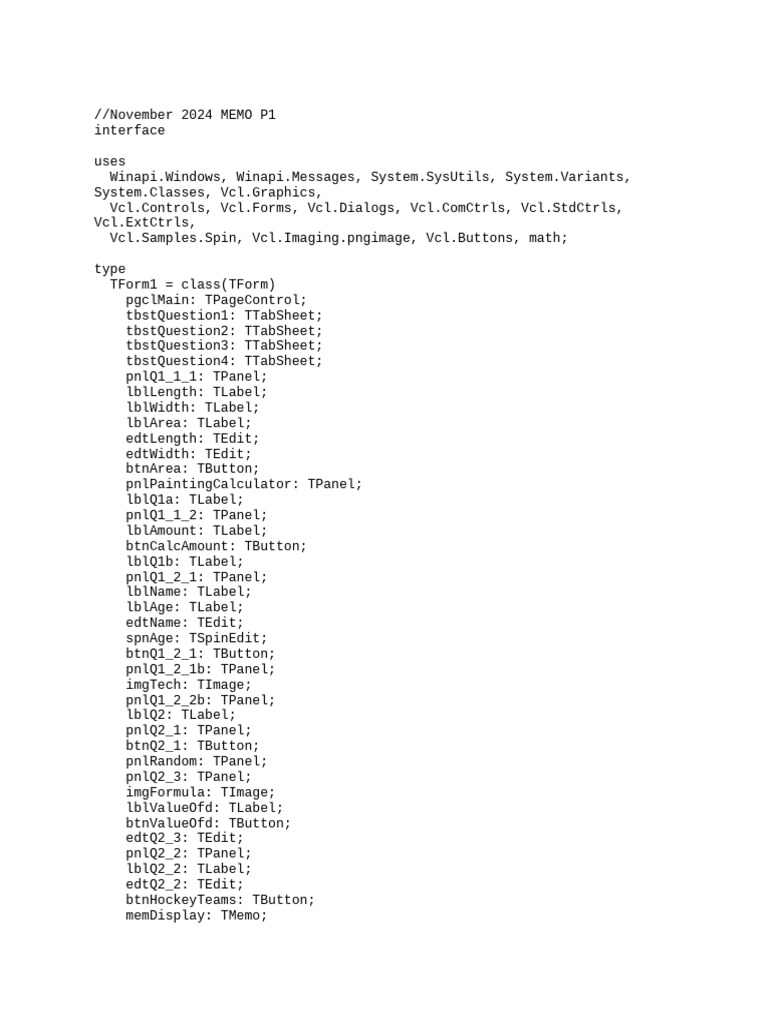 //November 2024 MEMO P1
interface

uses
  Winapi.Windows, Winapi.Messages, System.SysUtils, System.Variants, System.Classes, Vcl.Graphics,
  Vcl.Controls, Vcl.Forms, Vcl.Dialogs, Vcl.ComCtrls, Vcl.StdCtrls, Vcl.ExtCtrls,
  Vcl.Samples.Spin, Vcl.Imaging.pngimage, Vcl.Buttons, math;

type
  TForm1 = class(TForm)
    pgclMain: TPageControl;
    tbstQuestion1: TTabSheet;
    tbstQuestion2: TTabSheet;
    tbstQuestion3: TTabSheet;
    tbstQuestion4: TTabSheet;
    pnlQ1_1_1: TPanel;
    lblLength: TLabel;
    lblWidth: TLabel;
    lblArea: TLabel;
    edtLength: TEdit;
    edtWidth: TEdit;
    btnArea: TButton;
    pnlPaintingCalculator: TPanel;
    lblQ1a: TLabel;
    pnlQ1_1_2: TPanel;
    lblAmount: TLabel;
    btnCalcAmount: TButton;
    lblQ1b: TLabel;
    pnlQ1_2_1: TPanel;
    lblName: TLabel;
    lblAge: TLabel;
    edtName: TEdit;
    spnAge: TSpinEdit;
    btnQ1_2_1: TButton;
    pnlQ1_2_1b: TPanel;
    imgTech: TImage;
    pnlQ1_2_2b: TPanel;
    lblQ2: TLabel;
    pnlQ2_1: TPanel;
    btnQ2_1: TButton;
    pnlRandom: TPanel;
    pnlQ2_3: TPanel;
    imgFormula: TImage;
    lblValueOfd: TLabel;
    btnValueOfd: TButton;
    edtQ2_3: TEdit;
    pnlQ2_2: TPanel;
    lblQ2_2: TLabel;
    edtQ2_2: TEdit;
    btnHockeyTeams: TButton;
    memDisplay: TMemo;